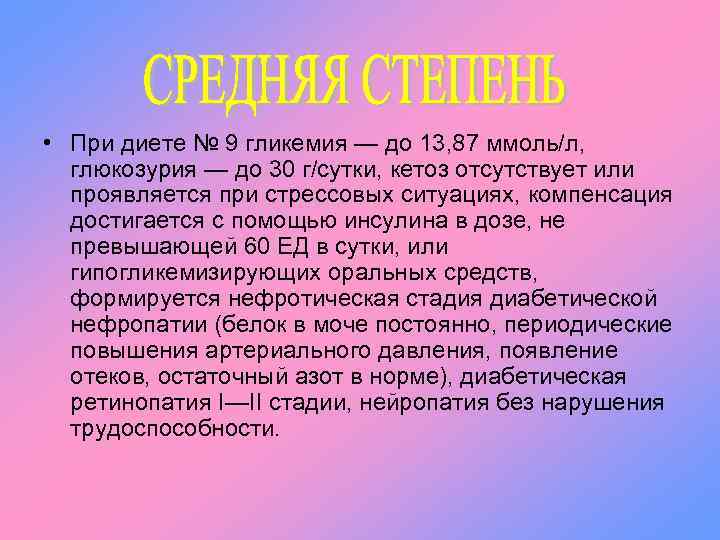 СРЕДНЯЯ СТЕПЕНЬ

• При диете № 9 гликемия — до 13,87 ммоль/л, глюкозурия — до 30 г/сутки, кетоз отсутствует или проявляется при стрессовых ситуациях, компенсация достигается с помощью инсулина в дозе, не превышающей 60 ЕД в сутки, или гипогликемизирующих оральных средств, формируется нефротическая стадия диабетической нефропатии (белок в моче постоянно, периодические повышения артериального давления, появление отеков, остаточный азот в норме), диабетическая ретинопатия I—II стадии, нейропатия без нарушения трудоспособности.